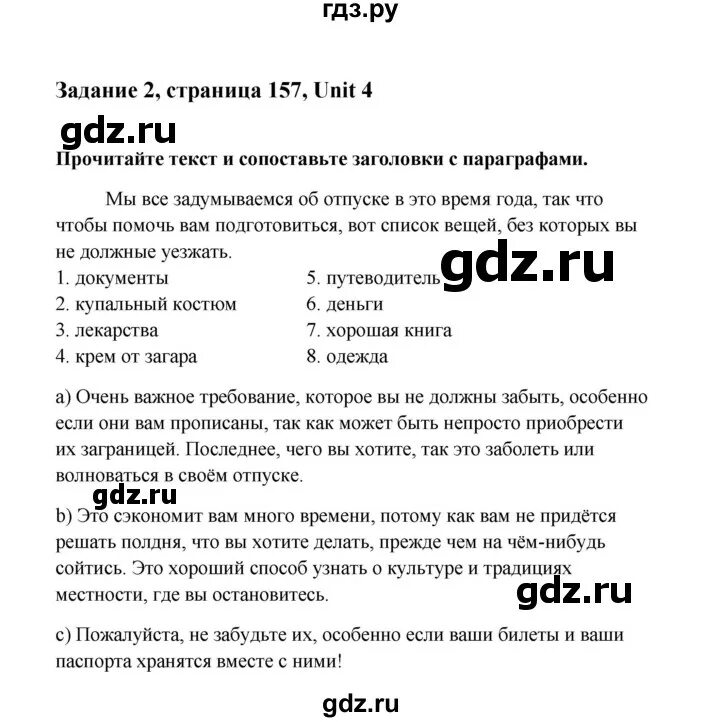 гдз.ру

Задание 2, страница 157, Unit 4

gdz.ru

Прочитайте текст и сопоставьте заголовки с параграфами.

Мы все задумываемся об отпуске в это время года, так что чтобы помочь вам подготовиться, вот список вещей, без которых вы не должные уезжать.

gdz.ru

1. документы
2. купальный костюм
3. лекарства
4. крем от загара

5. путеводитель
6. деньги
7. хорошая книга
8. одежда

a) Очень важное требование, которое вы не должны забыть, особенно если они вам прописаны, так как может быть непросто приобрести их заграницей. Последнее, чего вы хотите, так это заболеть или волноваться в своём отпуске.

gdz.ru

b) Это сэкономит вам много времени, потому как вам не придётся решать полдня, что вы хотите делать, прежде чем на чём-нибудь сойтись. Это хороший способ узнать о культуре и традициях местности, где вы остановитесь.

gdz.ru

c) Пожалуйста, не забудьте их, особенно если ваши билеты и ваши паспорта хранятся вместе с ними!

gdz.ru